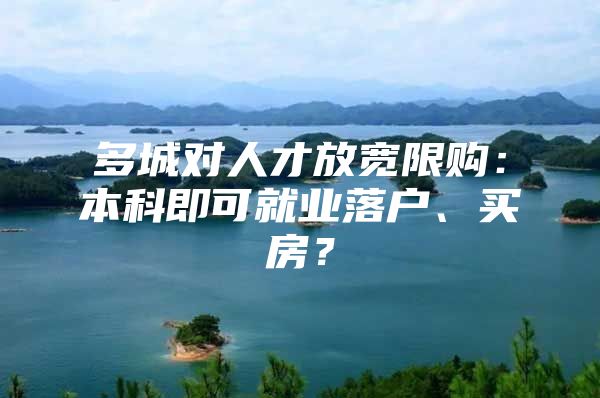 多城对人才放宽限购：本科即可就业落户、买房？